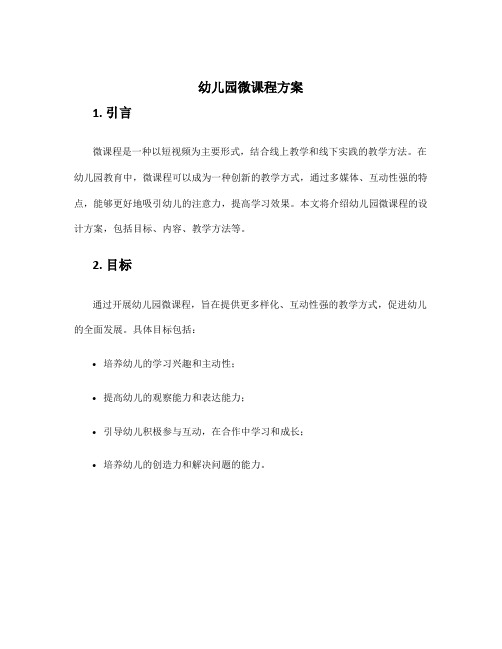 幼儿园微课程方案

1. 引言

微课程是一种以短视频为主要形式，结合线上教学和线下实践的教学方法。在幼儿园教育中，微课程可以成为一种创新的教学方式，通过多媒体、互动性强的特点，能够更好地吸引幼儿的注意力，提高学习效果。本文将介绍幼儿园微课程的设计方案，包括目标、内容、教学方法等。

2. 目标

通过开展幼儿园微课程，旨在提供更多样化、互动性强的教学方式，促进幼儿的全面发展。具体目标包括：

• 培养幼儿的学习兴趣和主动性；

• 提高幼儿的观察能力和表达能力；

• 引导幼儿积极参与互动，在合作中学习和成长；

• 培养幼儿的创造力和解决问题的能力。